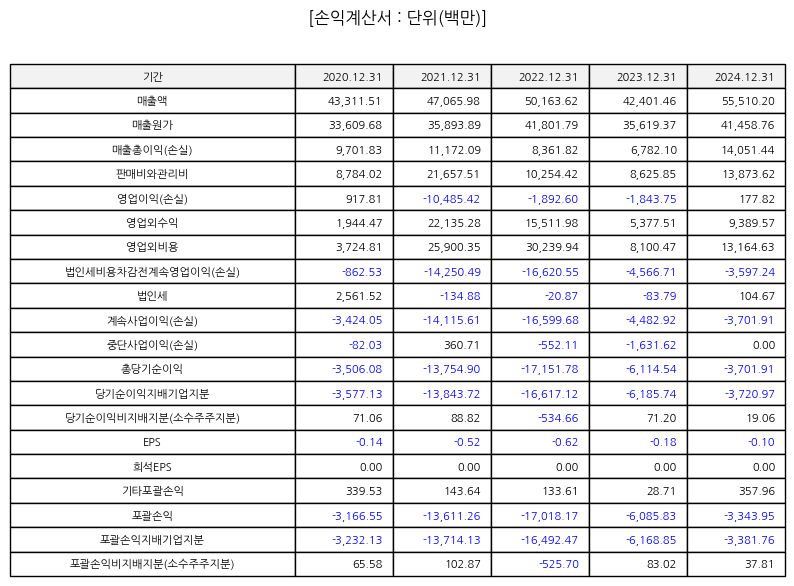 [손익계산서 : 단위(백만)]

| 기간 | 2020.12.31 | 2021.12.31 | 2022.12.31 | 2023.12.31 | 2024.12.31 |
|---|---|---|---|---|---|
| 매출액 | 43,311.51 | 47,065.98 | 50,163.62 | 42,401.46 | 55,510.20 |
| 매출원가 | 33,609.68 | 35,893.89 | 41,801.79 | 35,619.37 | 41,458.76 |
| 매출총이익(손실) | 9,701.83 | 11,172.09 | 8,361.82 | 6,782.10 | 14,051.44 |
| 판매비와관리비 | 8,784.02 | 21,657.51 | 10,254.42 | 8,625.85 | 13,873.62 |
| 영업이익(손실) | 917.81 | -10,485.42 | -1,892.60 | -1,843.75 | 177.82 |
| 영업외수익 | 1,944.47 | 22,135.28 | 15,511.98 | 5,377.51 | 9,389.57 |
| 영업외비용 | 3,724.81 | 25,900.35 | 30,239.94 | 8,100.47 | 13,164.63 |
| 법인세비용차감전계속영업이익(손실) | -862.53 | -14,250.49 | -16,620.55 | -4,566.71 | -3,597.24 |
| 법인세 | 2,561.52 | -134.88 | -20.87 | -83.79 | 104.67 |
| 계속사업이익(손실) | -3,424.05 | -14,115.61 | -16,599.68 | -4,482.92 | -3,701.91 |
| 중단사업이익(손실) | -82.03 | 360.71 | -552.11 | -1,631.62 | 0.00 |
| 총당기순이익 | -3,506.08 | -13,754.90 | -17,151.78 | -6,114.54 | -3,701.91 |
| 당기순이익지배기업지분 | -3,577.13 | -13,843.72 | -16,617.12 | -6,185.74 | -3,720.97 |
| 당기순이익비지배지분(소수주주지분) | 71.06 | 88.82 | -534.66 | 71.20 | 19.06 |
| EPS | -0.14 | -0.52 | -0.62 | -0.18 | -0.10 |
| 희석EPS | 0.00 | 0.00 | 0.00 | 0.00 | 0.00 |
| 기타포괄손익 | 339.53 | 143.64 | 133.61 | 28.71 | 357.96 |
| 포괄손익 | -3,166.55 | -13,611.26 | -17,018.17 | -6,085.83 | -3,343.95 |
| 포괄손익지배기업지분 | -3,232.13 | -13,714.13 | -16,492.47 | -6,168.85 | -3,381.76 |
| 포괄손익비지배지분(소수주주지분) | 65.58 | 102.87 | -525.70 | 83.02 | 37.81 |